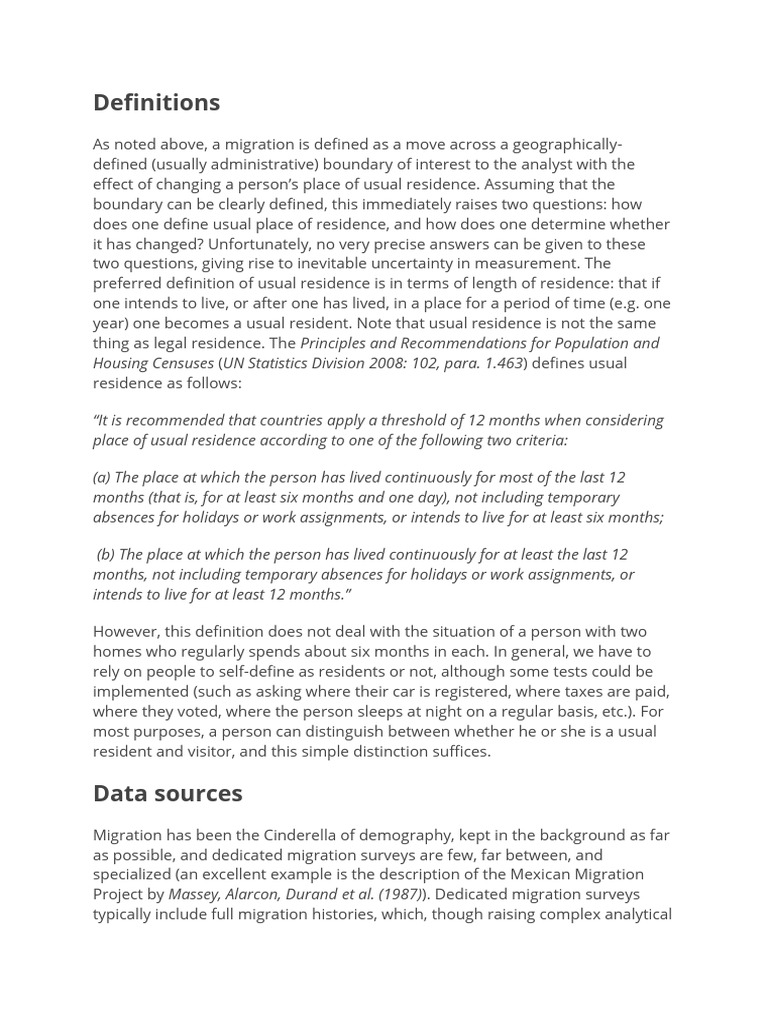 Definitions

As noted above, a migration is defined as a move across a geographically-defined (usually administrative) boundary of interest to the analyst with the effect of changing a person's place of usual residence. Assuming that the boundary can be clearly defined, this immediately raises two questions: how does one define usual place of residence, and how does one determine whether it has changed? Unfortunately, no very precise answers can be given to these two questions, giving rise to inevitable uncertainty in measurement. The preferred definition of usual residence is in terms of length of residence: that if one intends to live, or after one has lived, in a place for a period of time (e.g. one year) one becomes a usual resident. Note that usual residence is not the same thing as legal residence. The Principles and Recommendations for Population and Housing Censuses (UN Statistics Division 2008: 102, para. 1.463) defines usual residence as follows:

"It is recommended that countries apply a threshold of 12 months when considering place of usual residence according to one of the following two criteria:

(a) The place at which the person has lived continuously for most of the last 12 months (that is, for at least six months and one day), not including temporary absences for holidays or work assignments, or intends to live for at least six months;

(b) The place at which the person has lived continuously for at least the last 12 months, not including temporary absences for holidays or work assignments, or intends to live for at least 12 months."

However, this definition does not deal with the situation of a person with two homes who regularly spends about six months in each. In general, we have to rely on people to self-define as residents or not, although some tests could be implemented (such as asking where their car is registered, where taxes are paid, where they voted, where the person sleeps at night on a regular basis, etc.). For most purposes, a person can distinguish between whether he or she is a usual resident and visitor, and this simple distinction suffices.

Data sources

Migration has been the Cinderella of demography, kept in the background as far as possible, and dedicated migration surveys are few, far between, and specialized (an excellent example is the description of the Mexican Migration Project by Massey, Alarcon, Durand et al. (1987)). Dedicated migration surveys typically include full migration histories, which, though raising complex analytical